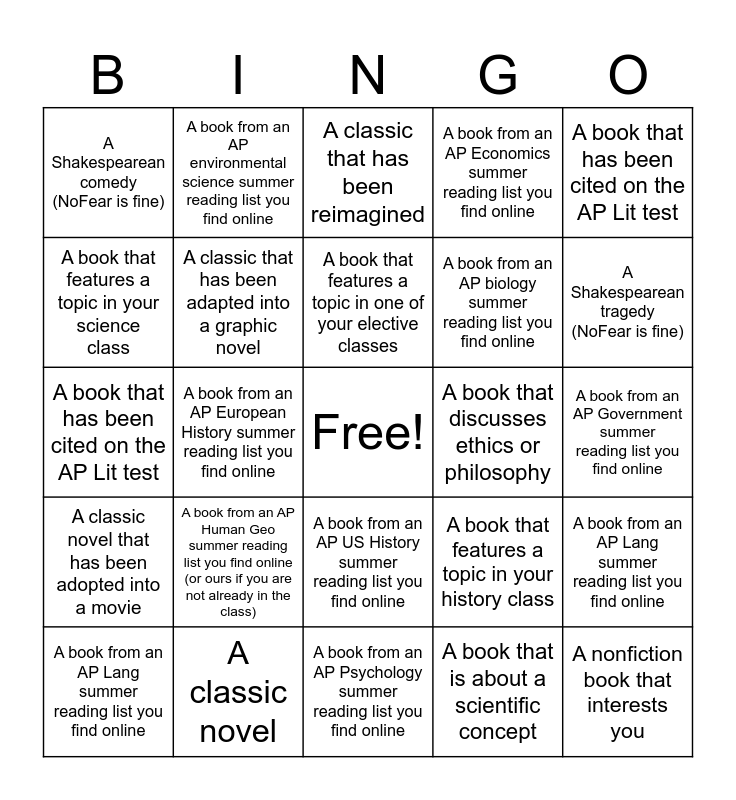 | B | I | N | G | O |
|---|---|---|---|---|
| A Shakespearean comedy (NoFear is fine) | A book from an AP environmental science summer reading list you find online | A classic that has been reimagined | A book from an AP Economics summer reading list you find online | A book that has been cited on the AP Lit test |
| A book that features a topic in your science class | A classic that has been adapted into a graphic novel | A book that features a topic in one of your elective classes | A book from an AP biology summer reading list you find online | A Shakespearean tragedy (NoFear is fine) |
| A book that has been cited on the AP Lit test | A book from an AP European History summer reading list you find online | Free! | A book that discusses ethics or philosophy | A book from an AP Government summer reading list you find online |
| A classic novel that has been adopted into a movie | A book from an AP Human Geo summer reading list you find online (or ours if you are not already in the class) | A book from an AP US History summer reading list you find online | A book that features a topic in your history class | A book from an AP Lang summer reading list you find online |
| A book from an AP Lang summer reading list you find online | A classic novel | A book from an AP Psychology summer reading list you find online | A book that is about a scientific concept | A nonfiction book that interests you |